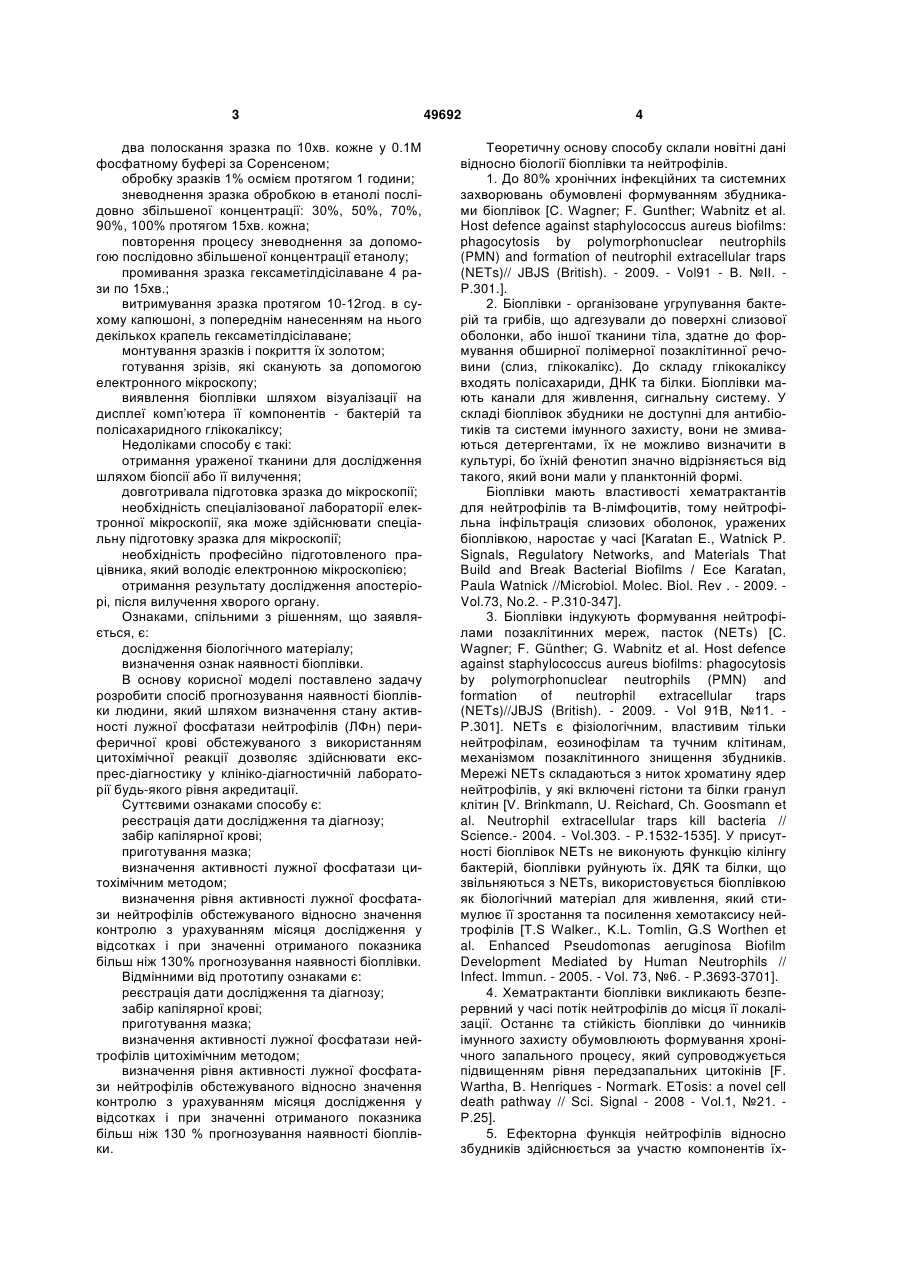 3 49692 4

два полоскання зразка по 10хв. кожне у 0.1М фосфатному буфері за Соренсеном;

обробку зразків 1% осмієм протягом 1 години;

зневоднення зразка обробкою в етанолі послідовно збільшеної концентрації: 30%, 50%, 70%, 90%, 100% протягом 15хв. кожна;

повторення процесу зневоднення за допомогою послідовно збільшеної концентрації етанолу;

промивання зразка гексаметілдісілаване 4 рази по 15хв.;

витримування зразка протягом 10-12год. в сухому капюшоні, з попереднім нанесенням на нього декількох крапель гексаметілдісілаване;

монтування зразків і покриття їх золотом;

готування зрізів, які сканують за допомогою електронного мікроскопу;

виявлення біоплівки шляхом візуалізації на дисплеї комп'ютера її компонентів - бактерій та полісахаридного глікокаліксу;

Недоліками способу є такі:

отримання ураженої тканини для дослідження шляхом біопсії або її вилучення;

довготривала підготовка зразка до мікроскопії;

необхідність спеціалізованої лабораторії електронної мікроскопії, яка може здійснювати спеціальну підготовку зразка для мікроскопії;

необхідність професійно підготовленого працівника, який володіє електронною мікроскопією;

отримання результату дослідження апостеріорі, після вилучення хворого органу.

Ознаками, спільними з рішенням, що заявляється, є:

дослідження біологічного матеріалу;

визначення ознак наявності біоплівки.

В основу корисної моделі поставлено задачу розробити спосіб прогнозування наявності біоплівки людини, який шляхом визначення стану активності лужної фосфатази нейтрофілів (ЛФн) периферичної крові обстежуваного з використанням цитохімічної реакції дозволяє здійснювати експрес-діагностику у клініко-діагностичній лабораторії будь-якого рівня акредитації.

Суттєвими ознаками способу є:

реєстрація дати дослідження та діагнозу;

забір капілярної крові;

приготування мазка;

визначення активності лужної фосфатази цитохімічним методом;

визначення рівня активності лужної фосфатази нейтрофілів обстежуваного відносно значення контролю з урахуванням місяця дослідження у відсотках і при значенні отриманого показника більш ніж 130% прогнозування наявності біоплівки.

Відмінними від прототипу ознаками є:

реєстрація дати дослідження та діагнозу;

забір капілярної крові;

приготування мазка;

визначення активності лужної фосфатази нейтрофілів цитохімічним методом;

визначення рівня активності лужної фосфатази нейтрофілів обстежуваного відносно значення контролю з урахуванням місяця дослідження у відсотках і при значенні отриманого показника більш ніж 130 % прогнозування наявності біоплівки.

Теоретичну основу способу склали новітні дані відносно біології біоплівки та нейтрофілів.

1. До 80% хронічних інфекційних та системних захворювань обумовлені формуванням збудниками біоплівок [C. Wagner; F. Gunther; Wabnitz et al. Host defence against staphylococcus aureus biofilms: phagocytosis by polymorphonuclear neutrophils (PMN) and formation of neutrophil extracellular traps (NETs)// JBJS (British). - 2009. - Vol91 - B. №II. - P.301.].

2. Біоплівки - організоване угрупування бактерій та грибів, що адгезували до поверхні слизової оболонки, або іншої тканини тіла, здатне до формування обширної полімерної позаклітинної речовини (слиз, глікокалікс). До складу глікокаліксу входять полісахариди, ДНК та білки. Біоплівки мають канали для живлення, сигнальну систему. У складі біоплівок збудники не доступні для антибіотиків та системи імунного захисту, вони не змиваються детергентами, їх не можливо визначити в культурі, бо їхній фенотип значно відрізняється від такого, який вони мали у планктонній формі.

Біоплівки мають властивості хематрактантів для нейтрофілів та В-лімфоцитів, тому нейтрофільна інфільтрація слизових оболонок, уражених біоплівкою, наростає у часі [Karatan E., Watnick P. Signals, Regulatory Networks, and Materials That Build and Break Bacterial Biofilms / Ece Karatan, Paula Watnick //Microbiol. Molec. Biol. Rev . - 2009. - Vol.73, No.2. - P.310-347].

3. Біоплівки індукують формування нейтрофілами позаклітинних мереж, пасток (NETs) [C. Wagner; F. Günther; G. Wabnitz et al. Host defence against staphylococcus aureus biofilms: phagocytosis by polymorphonuclear neutrophils (PMN) and formation of neutrophil extracellular traps (NETs)//JBJS (British). - 2009. - Vol 91B, №11. - P.301]. NETs є фізіологічним, властивим тільки нейтрофілам, еозинофілам та тучним клітинам, механізмом позаклітинного знищення збудників. Мережі NETs складаються з ниток хроматину ядер нейтрофілів, у які включені гістони та білки гранул клітин [V. Brinkmann, U. Reichard, Ch. Goosmann et al. Neutrophil extracellular traps kill bacteria // Science.- 2004. - Vol.303. - P.1532-1535]. У присутності біоплівок NETs не виконують функцію кілінгу бактерій, біоплівки руйнують їх. ДЯК та білки, що звільняються з NETs, використовується біоплівкою як біологічний матеріал для живлення, який стимулює її зростання та посилення хемотаксису нейтрофілів [T.S Walker., K.L. Tomlin, G.S Worthen et al. Enhanced Pseudomonas aeruginosa Biofilm Development Mediated by Human Neutrophils // Infect. Immun. - 2005. - Vol. 73, №6. - P.3693-3701].

4. Хематрактанти біоплівки викликають безперервний у часі потік нейтрофілів до місця її локалізації. Останнє та стійкість біоплівки до чинників імунного захисту обумовлюють формування хронічного запального процесу, який супроводжується підвищенням рівня передзапальних цитокінів [F. Wartha, B. Henriques - Normark. ETosis: a novel cell death pathway // Sci. Signal - 2008 - Vol.1, №21. - P.25].

5. Ефекторна функція нейтрофілів відносно збудників здійснюється за участю компонентів їх-